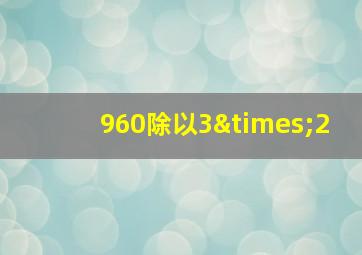 960除以3&times;2